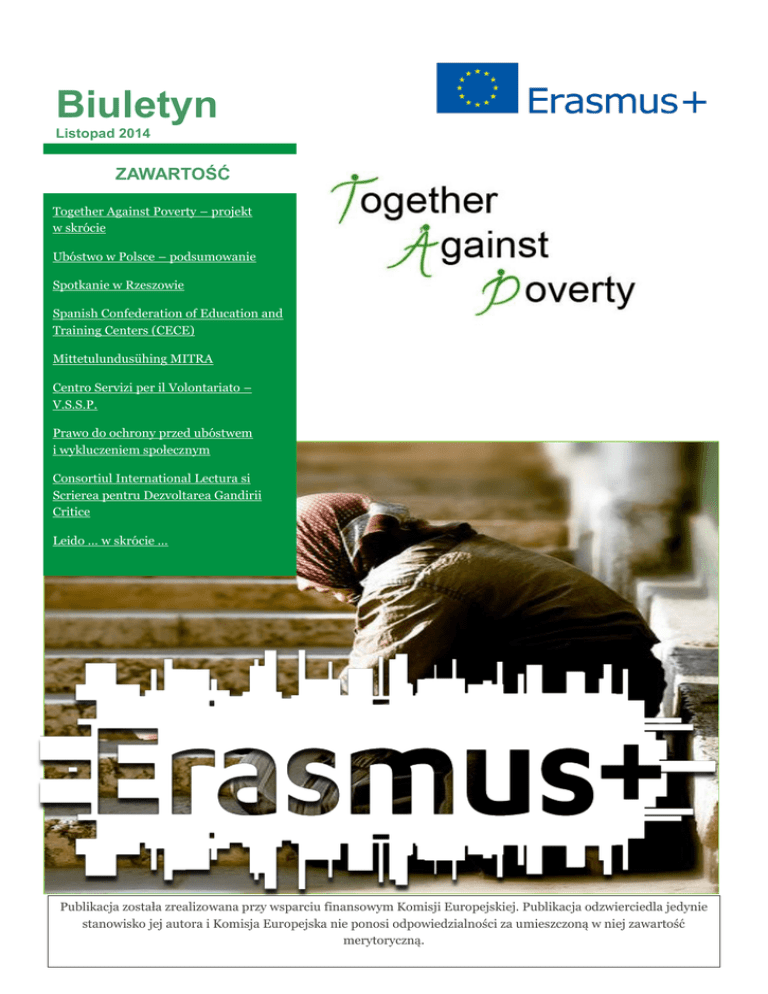 Biuletyn
Listopad 2014

Erasmus+

ZAWARTOŚĆ

Together Against Poverty – projekt w skrócie

Ubóstwo w Polsce – podsumowanie

Spotkanie w Rzeszowie

Spanish Confederation of Education and Training Centers (CECE)

Mittetulundusühing MITRA

Centro Servizi per il Volontariato – V.S.S.P.

Prawo do ochrony przed ubóstwem i wykluczeniem społecznym

Consortiul International Lectura si Scrierea pentru Dezvoltarea Gandirii Critice

Leido … w skrócie …

Together
Against
Poverty

Erasmus+

Publikacja została zrealizowana przy wsparciu finansowym Komisji Europejskiej. Publikacja odzwierciedla jedynie stanowisko jej autora i Komisja Europejska nie ponosi odpowiedzialności za umieszczoną w niej zawartość merytoryczną.